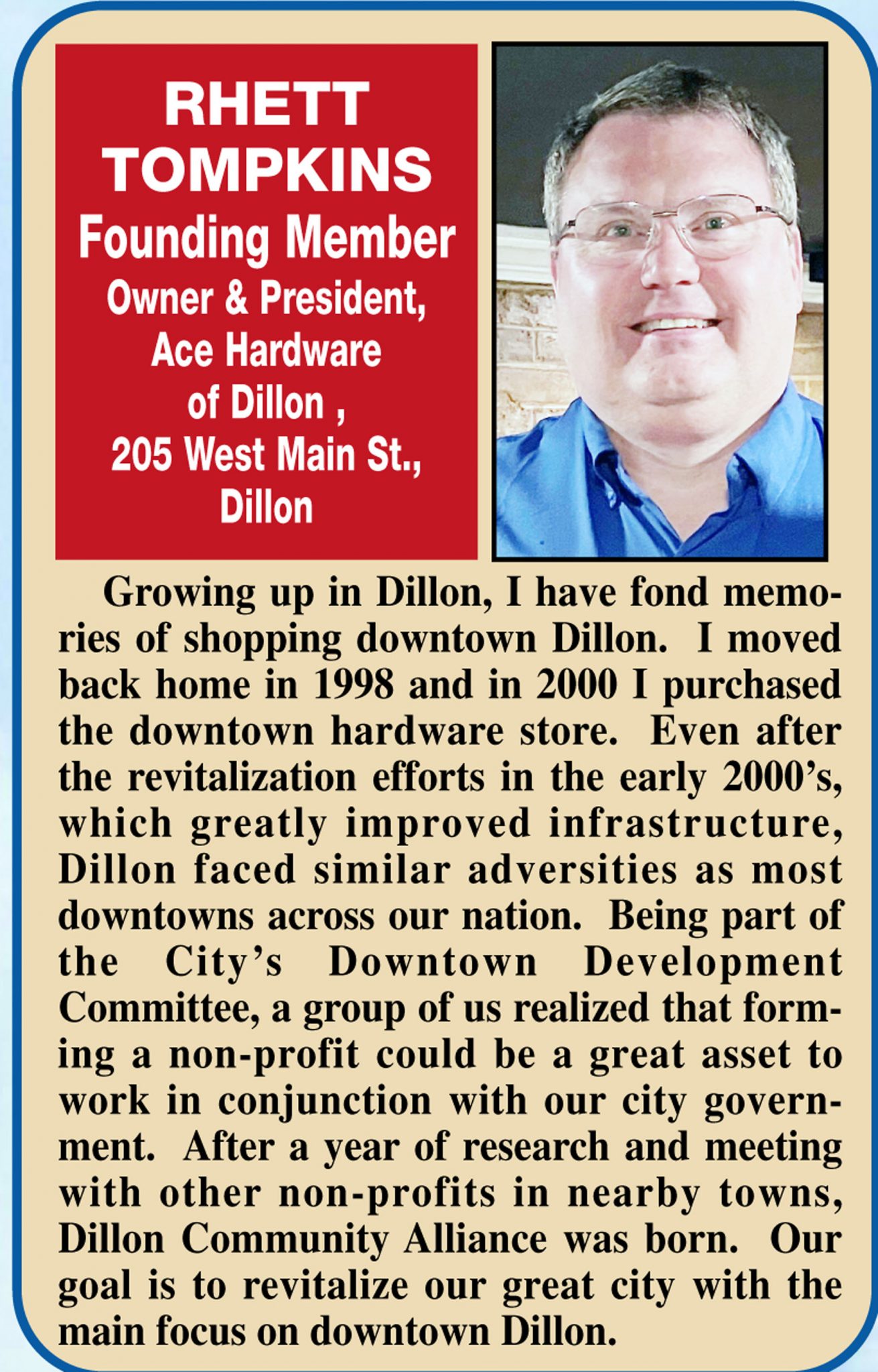 RHETT TOMPKINS
Founding Member
Owner & President, Ace Hardware of Dillon , 205 West Main St., Dillon

Growing up in Dillon, I have fond memories of shopping downtown Dillon. I moved back home in 1998 and in 2000 I purchased the downtown hardware store. Even after the revitalization efforts in the early 2000's, which greatly improved infrastructure, Dillon faced similar adversities as most downtowns across our nation. Being part of the City's Downtown Development Committee, a group of us realized that forming a non-profit could be a great asset to work in conjunction with our city government. After a year of research and meeting with other non-profits in nearby towns, Dillon Community Alliance was born. Our goal is to revitalize our great city with the main focus on downtown Dillon.